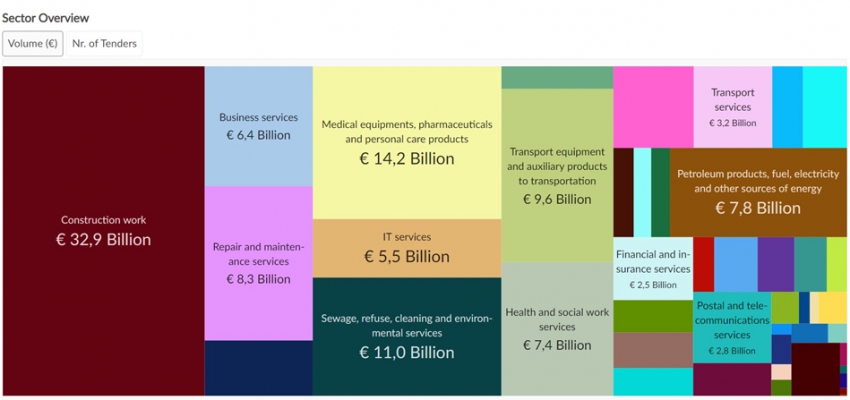 Sector Overview

Volume (€)
Nr. of Tenders

Construction work
€ 32,9 Billion

Business services
€ 6,4 Billion

Repair and maintenance services
€ 8,3 Billion

Medical equipments, pharmaceuticals and personal care products
€ 14,2 Billion

IT services
€ 5,5 Billion

Sewage, refuse, cleaning and environmental services
€ 11,0 Billion

Transport equipment and auxiliary products to transportation
€ 9,6 Billion

Health and social work services
€ 7,4 Billion

Transport services
€ 3,2 Billion

Petroleum products, fuel, electricity and other sources of energy
€ 7,8 Billion

Financial and insurance services
€ 2,5 Billion

Postal and telecommunications services
€ 2,8 Billion